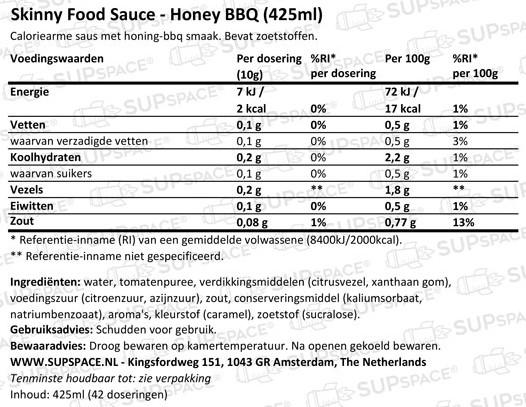 Skinny Food Sauce - Honey BBQ (425ml)
Caloriearme saus met honing-bbq smaak. Bevat zoetstoffen.

| Voedingswaarden | Per dosering (10g) | %RI* per dosering | Per 100g | %RI* per 100g |
|---|---|---|---|---|
| Energie | 7 kJ / 2 kcal | 0% | 72 kJ / 17 kcal | 1% |
| Vetten | 0,1 g | 0% | 0,5 g | 1% |
| waarvan verzadigde vetten | 0,1 g | 0% | 0,5 g | 3% |
| Koolhydraten | 0,2 g | 0% | 2,2 g | 1% |
| waarvan suikers | 0,1 g | 0% | 0,5 g | 1% |
| Vezels | 0,2 g | ** | 1,8 g | ** |
| Eiwitten | 0,1 g | 0% | 0,5 g | 1% |
| Zout | 0,08 g | 1% | 0,77 g | 13% |

* Referentie-inname (RI) van een gemiddelde volwassene (8400kJ/2000kcal).
** Referentie-inname niet gespecificeerd.

Ingrediënten: water, tomatenpuree, verdikkingsmiddelen (citrusvezel, xanthaan gom), voedingszuur (citroenzuur, azijnzuur), zout, conserveringsmiddel (kaliumsorbaat, natriumbenzoaat), aroma's, kleurstof (caramel), zoetstof (sucralose).
Gebruiksadvies: Schudden voor gebruik.
Bewaaradvies: Droog bewaren op kamertemperatuur. Na openen gekoeld bewaren.
WWW.SUPSPACE.NL - Kingsfordweg 151, 1043 GR Amsterdam, The Netherlands
Tenminste houdbaar tot: zie verpakking
Inhoud: 425ml (42 doseringen)

SUPSPACE®